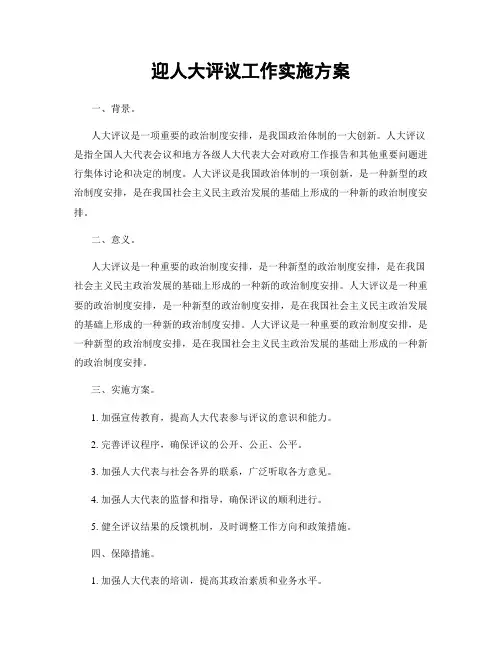 迎人大评议工作实施方案

一、背景。

人大评议是一项重要的政治制度安排，是我国政治体制的一大创新。人大评议是指全国人大代表会议和地方各级人大代表大会对政府工作报告和其他重要问题进行集体讨论和决定的制度。人大评议是我国政治体制的一项创新，是一种新型的政治制度安排，是在我国社会主义民主政治发展的基础上形成的一种新的政治制度安排。

二、意义。

人大评议是一种重要的政治制度安排，是一种新型的政治制度安排，是在我国社会主义民主政治发展的基础上形成的一种新的政治制度安排。人大评议是一种重要的政治制度安排，是一种新型的政治制度安排，是在我国社会主义民主政治发展的基础上形成的一种新的政治制度安排。人大评议是一种重要的政治制度安排，是一种新型的政治制度安排，是在我国社会主义民主政治发展的基础上形成的一种新的政治制度安排。

三、实施方案。

1. 加强宣传教育，提高人大代表参与评议的意识和能力。

2. 完善评议程序，确保评议的公开、公正、公平。

3. 加强人大代表与社会各界的联系，广泛听取各方意见。

4. 加强人大代表的监督和指导，确保评议的顺利进行。

5. 健全评议结果的反馈机制，及时调整工作方向和政策措施。

四、保障措施。

1. 加强人大代表的培训，提高其政治素质和业务水平。